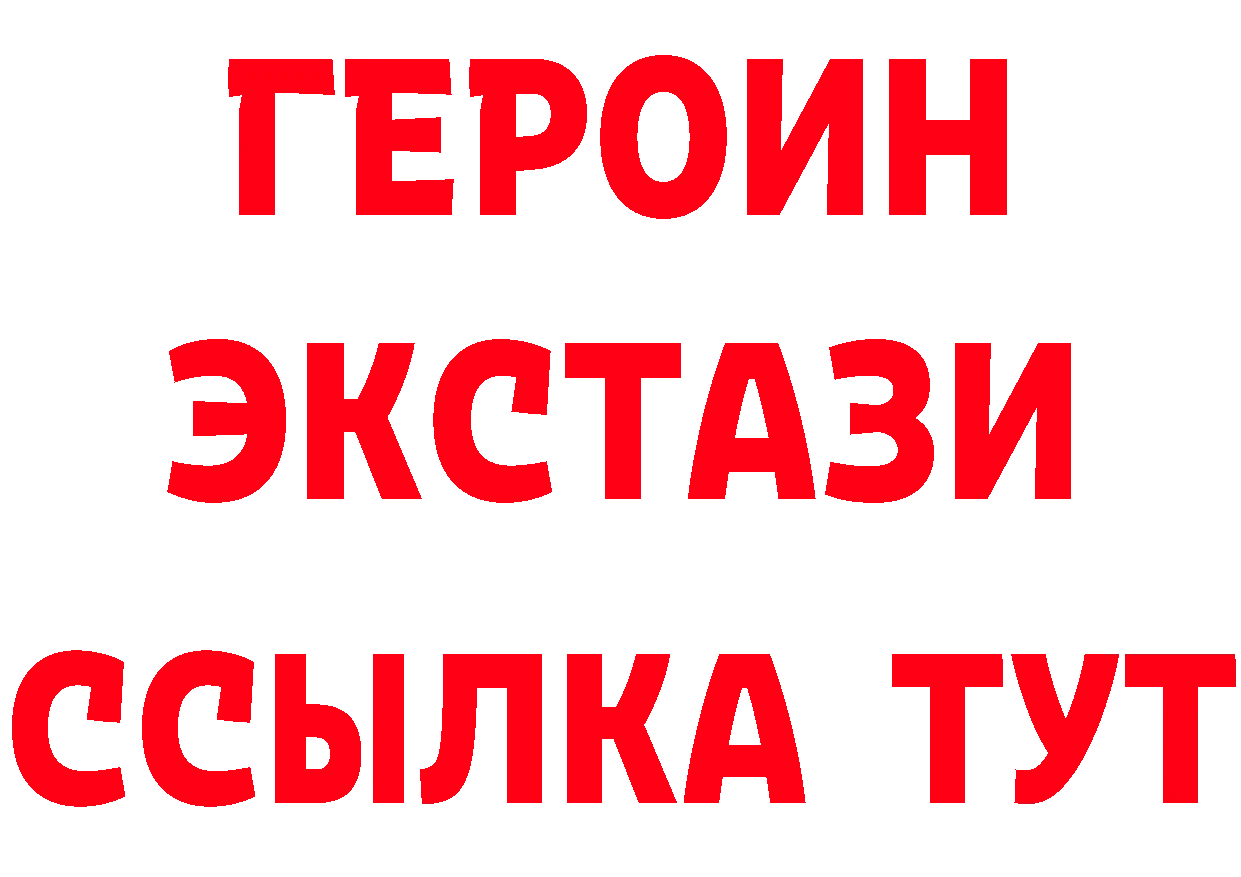 ГЕРОИН
ЭКСТАЗИ
ССЫЛКА ТУТ